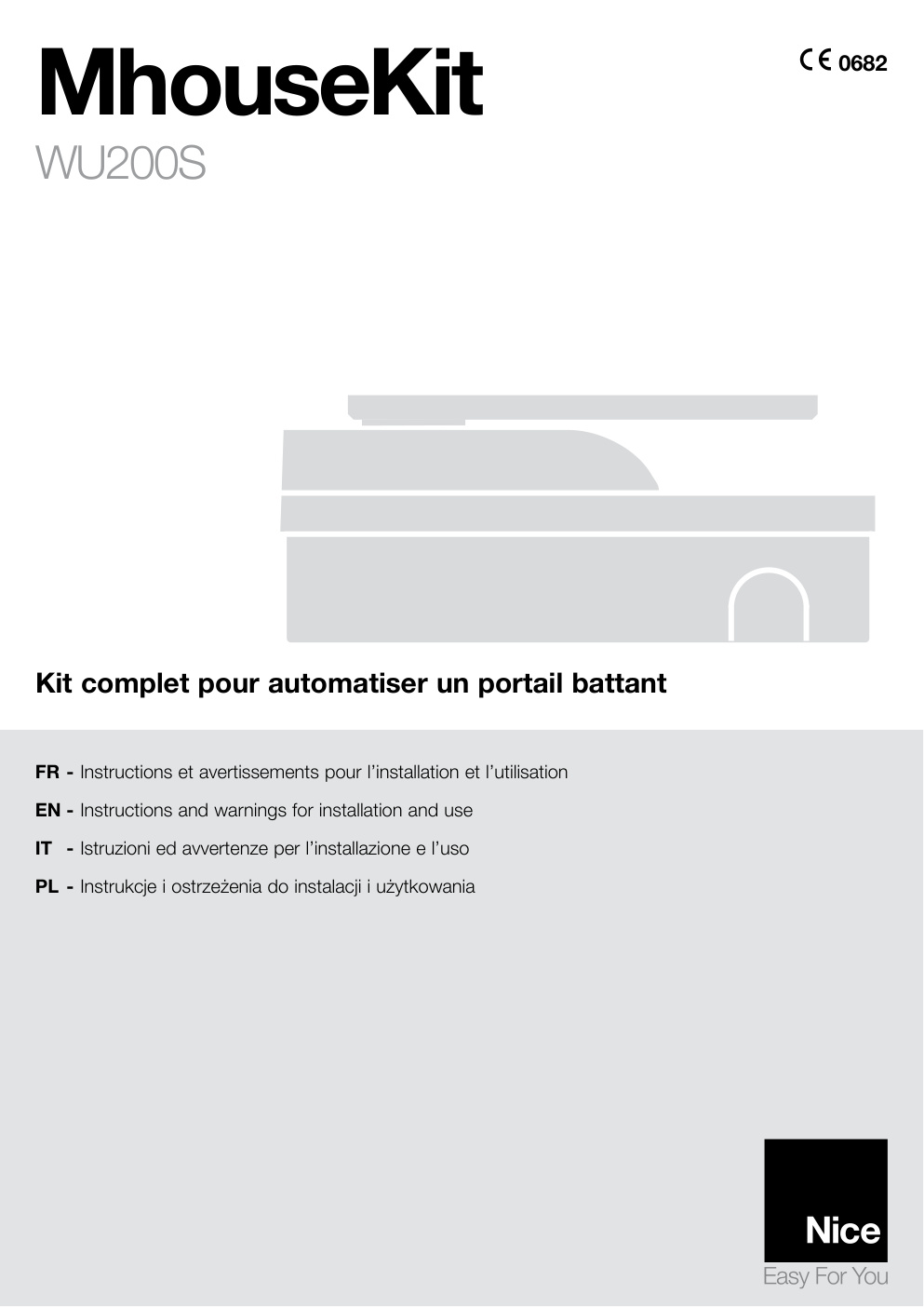 MhouseKit

CE 0682

WU200S

Kit complet pour automatiser un portail battant

FR - Instructions et avertissements pour l'installation et l'utilisation

EN - Instructions and warnings for installation and use

IT - Istruzioni ed avvertenze per l'installazione e l'uso

PL - Instrukcje i ostrzeżenia do instalacji i użytkowania

Nice

Easy For You